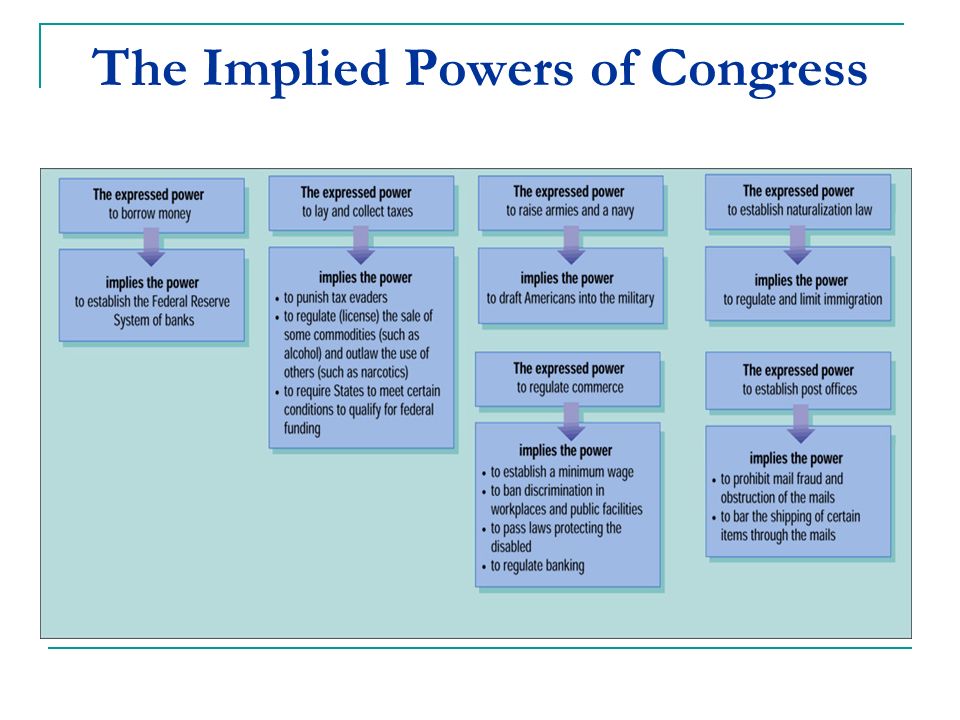 The Implied Powers of Congress

The expressed power to borrow money

implies the power to establish the Federal Reserve System of banks

The expressed power to lay and collect taxes

implies the power
• to punish tax evaders
• to regulate (license) the sale of some commodities (such as alcohol) and outlaw the use of others (such as narcotics)
• to require States to meet certain conditions to qualify for federal funding

The expressed power to raise armies and a navy

implies the power to draft Americans into the military

The expressed power to regulate commerce

implies the power
• to establish a minimum wage
• to ban discrimination in workplaces and public facilities
• to pass laws protecting the disabled
• to regulate banking

The expressed power to establish naturalization law

implies the power to regulate and limit immigration

The expressed power to establish post offices

implies the power
• to prohibit mail fraud and obstruction of the mails
• to bar the shipping of certain items through the mails